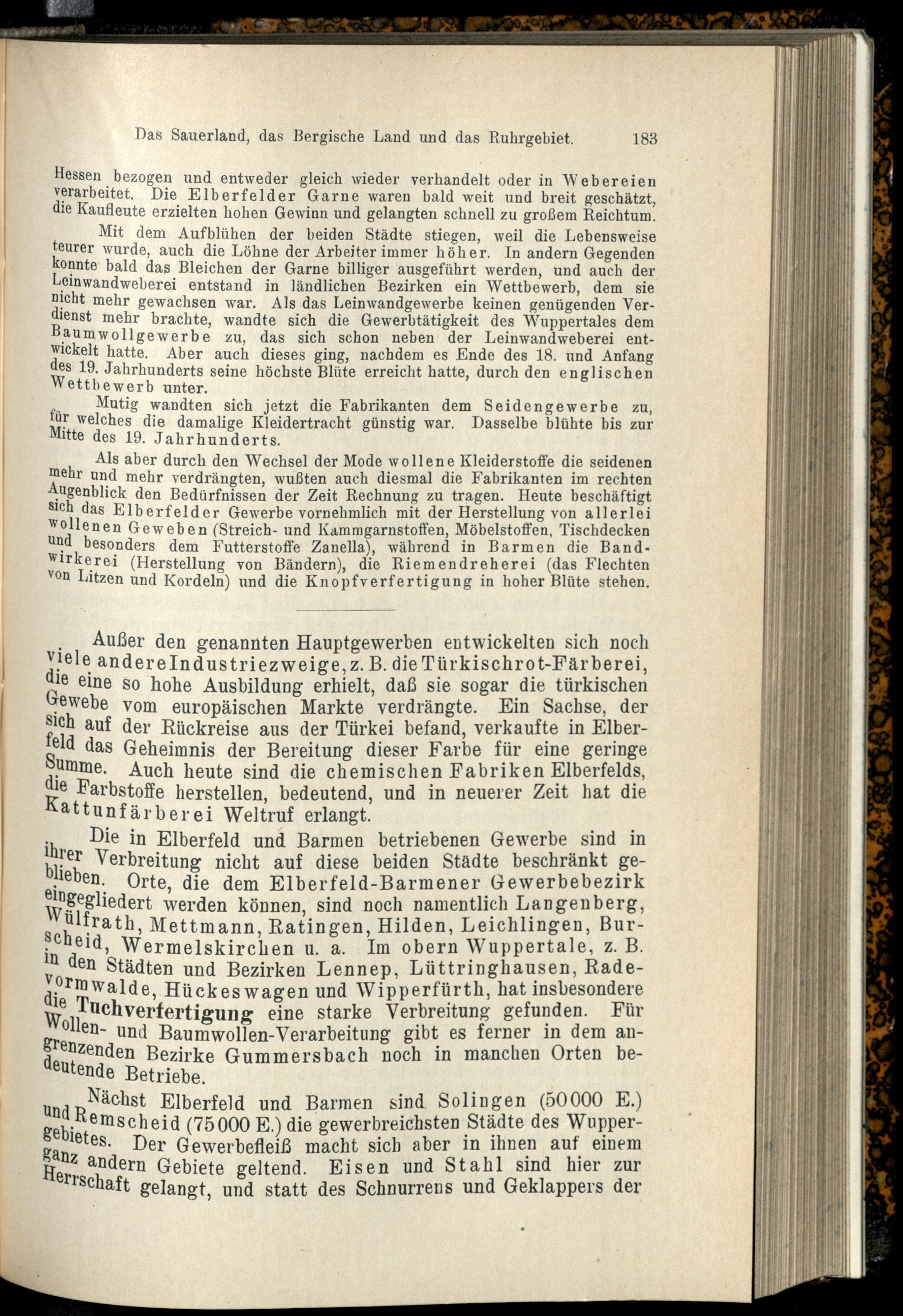 Das Sauerland, das Bergische Land und das Ruhrgebiet. 183

Hessen bezogen und entweder gleich wieder verhandelt oder in Webereien verarbeitet. Die Elberfelder Garne waren bald weit und breit geschätzt, die Kaufleute erzielten hohen Gewinn und gelangten schnell zu großem Reichtum.

Mit dem Aufblühen der beiden Städte stiegen, weil die Lebensweise teurer wurde, auch die Löhne der Arbeiter immer höher. In andern Gegenden konnte bald das Bleichen der Garne billiger ausgeführt werden, und auch der Leinwandweberei entstand in ländlichen Bezirken ein Wettbewerb, dem sie nicht mehr gewachsen war. Als das Leinwandgewerbe keinen genügenden Verdienst mehr brachte, wandte sich die Gewerbtätigkeit des Wuppertales dem Baumwollgewerbe zu, das sich schon neben der Leinwandweberei entwickelt hatte. Aber auch dieses ging, nachdem es Ende des 18. und Anfang des 19. Jahrhunderts seine höchste Blüte erreicht hatte, durch den englischen Wettbewerb unter.

Mutig wandten sich jetzt die Fabrikanten dem Seidengewerbe zu, für welches die damalige Kleidertracht günstig war. Dasselbe blühte bis zur Mitte des 19. Jahrhunderts.

Als aber durch den Wechsel der Mode wollene Kleiderstoffe die seidenen mehr und mehr verdrängten, wußten auch diesmal die Fabrikanten im rechten Augenblick den Bedürfnissen der Zeit Rechnung zu tragen. Heute beschäftigt sich das Elberfelder Gewerbe vornehmlich mit der Herstellung von allerlei wollenen Geweben (Streich- und Kammgarnstoffen, Möbelstoffen, Tischdecken und besonders dem Futterstoffe Zanella), während in Barmen die Bandwirkerei (Herstellung von Bändern), die Riemendreherei (das Flechten von Litzen und Kordeln) und die Knopfverfertigung in hoher Blüte stehen.

Außer den genannten Hauptgewerben entwickelten sich noch viele andere Industriezweige, z. B. die Türkischrot-Färberei, die eine so hohe Ausbildung erhielt, daß sie sogar die türkischen Gewebe vom europäischen Markte verdrängte. Ein Sachse, der sich auf der Rückreise aus der Türkei befand, verkaufte in Elberfeld das Geheimnis der Bereitung dieser Farbe für eine geringe Summe. Auch heute sind die chemischen Fabriken Elberfelds, die Farbstoffe herstellen, bedeutend, und in neuerer Zeit hat die Kattunfärberei Weltruf erlangt.

Die in Elberfeld und Barmen betriebenen Gewerbe sind in ihrer Verbreitung nicht auf diese beiden Städte beschränkt geblieben. Orte, die dem Elberfeld-Barmener Gewerbebezirk eingegliedert werden können, sind noch namentlich Langenberg, Wülfrath, Mettmann, Ratingen, Hilden, Leichlingen, Burscheid, Wermelskirchen u. a. Im obern Wuppertale, z. B. in den Städten und Bezirken Lennep, Lüttringhausen, Radevormwalde, Hückeswagen und Wipperfürth, hat insbesondere die Tuchverfertigung eine starke Verbreitung gefunden. Für Wollen- und Baumwollen-Verarbeitung gibt es ferner in dem angrenzenden Bezirke Gummersbach noch in manchen Orten bedeutende Betriebe.

Nächst Elberfeld und Barmen sind Solingen (50000 E.) und Remscheid (75000 E.) die gewerbreichsten Städte des Wuppergebietes. Der Gewerbefleiß macht sich aber in ihnen auf einem ganz andern Gebiete geltend. Eisen und Stahl sind hier zur Herrschaft gelangt, und statt des Schnurrens und Geklappers der